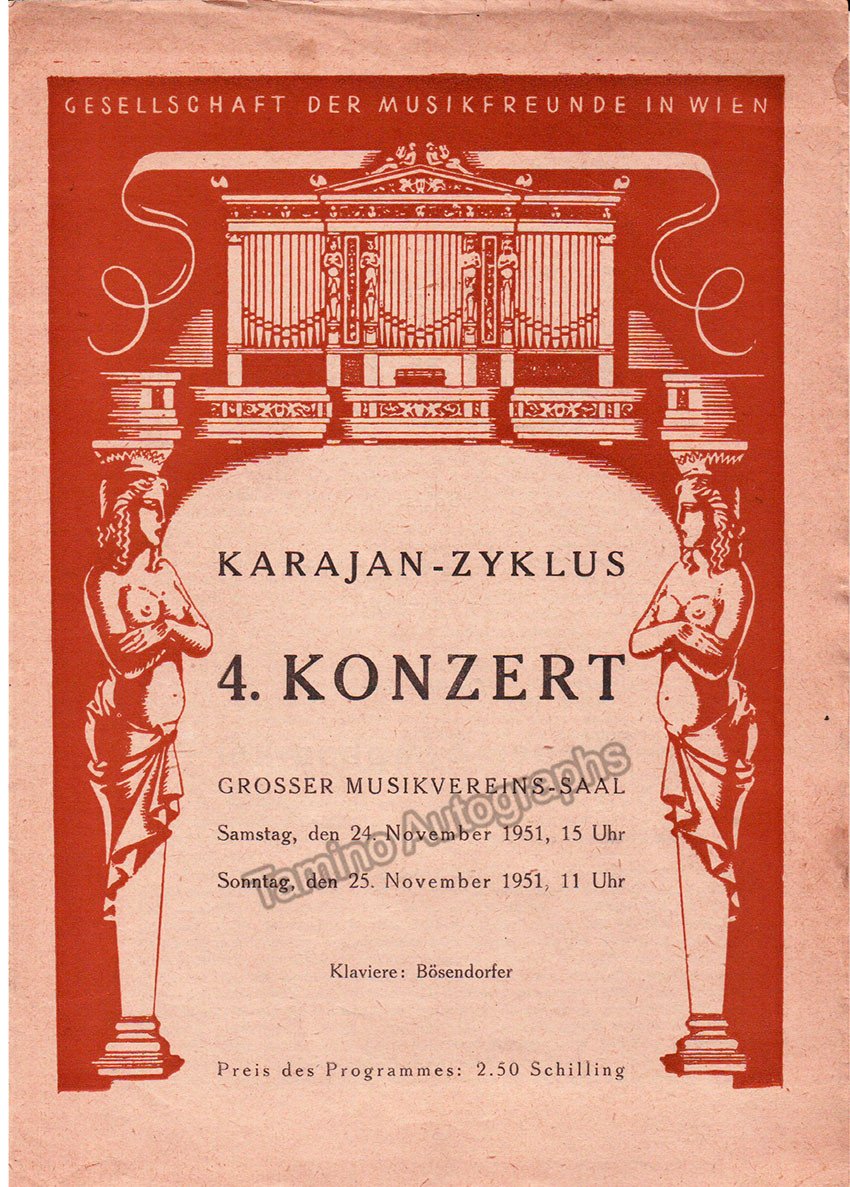 GESELLSCHAFT DER MUSIKFREUNDE IN WIEN

KARAJAN-ZYKLUS

4. KONZERT

GROSSER MUSIKVEREINS-SAAL

Samstag, den 24. November 1951, 15 Uhr

Sonntag, den 25. November 1951, 11 Uhr

Klaviere: Bösendorfer

Preis des Programmes: 2.50 Schilling

Tamino Autographs